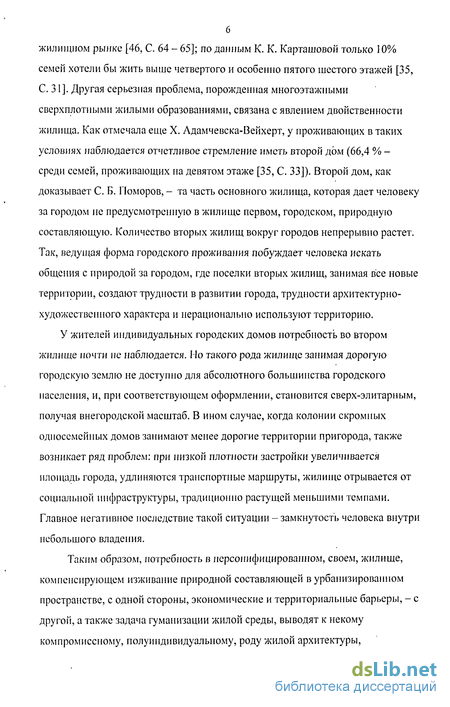 6

жилищном рынке [46, С. 64 – 65]; по данным К. К. Карташовой только 10% семей хотели бы жить выше четвертого и особенно пятого шестого этажей [35, С. 31]. Другая серьезная проблема, порожденная многоэтажными сверхплотными жилыми образованиями, связана с явлением двойственности жилища. Как отмечала еще Х. Адамчевска-Вейхерт, у проживающих в таких условиях наблюдается отчетливое стремление иметь второй дом (66,4 % – среди семей, проживающих на девятом этаже [35, С. 33]). Второй дом, как доказывает С. Б. Поморов, – та часть основного жилища, которая дает человеку за городом не предусмотренную в жилище первом, городском, природную составляющую. Количество вторых жилищ вокруг городов непрерывно растет. Так, ведущая форма городского проживания побуждает человека искать общения с природой за городом, где поселки вторых жилищ, занимая все новые территории, создают трудности в развитии города, трудности архитектурно-художественного характера и нерационально используют территорию.

У жителей индивидуальных городских домов потребность во втором жилище почти не наблюдается. Но такого рода жилище занимая дорогую городскую землю не доступно для абсолютного большинства городского населения, и, при соответствующем оформлении, становится сверх-элитарным, получая внегородской масштаб. В ином случае, когда колонии скромных односемейных домов занимают менее дорогие территории пригорода, также возникает ряд проблем: при низкой плотности застройки увеличивается площадь города, удлиняются транспортные маршруты, жилище отрывается от социальной инфраструктуры, традиционно растущей меньшими темпами. Главное негативное последствие такой ситуации – замкнутость человека внутри небольшого владения.

Таким образом, потребность в персонифицированном, своем, жилище, компенсирующем изживание природной составляющей в урбанизированном пространстве, с одной стороны, экономические и территориальные барьеры, – с другой, а также задача гуманизации жилой среды, выводят к некому компромиссному, полуиндивидуальному, роду жилой архитектуры,

dsLib.net
библиотека диссертаций